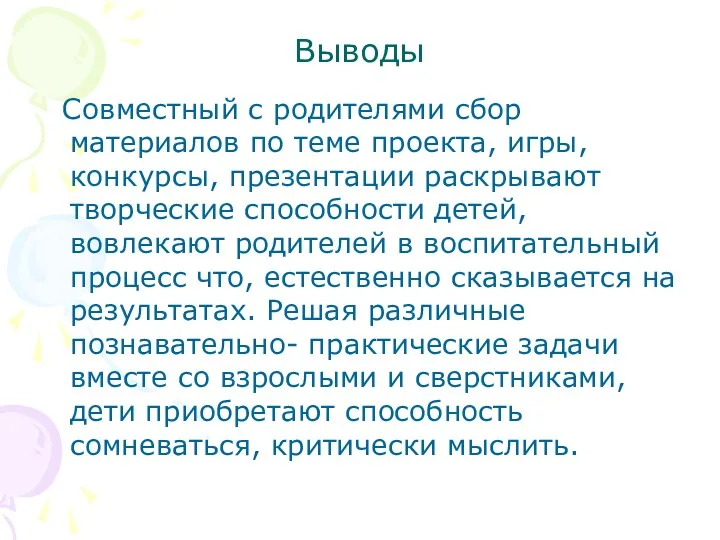 Выводы

Совместный с родителями сбор материалов по теме проекта, игры, конкурсы, презентации раскрывают творческие способности детей, вовлекают родителей в воспитательный процесс что, естественно сказывается на результатах. Решая различные познавательно- практические задачи вместе со взрослыми и сверстниками, дети приобретают способность сомневаться, критически мыслить.